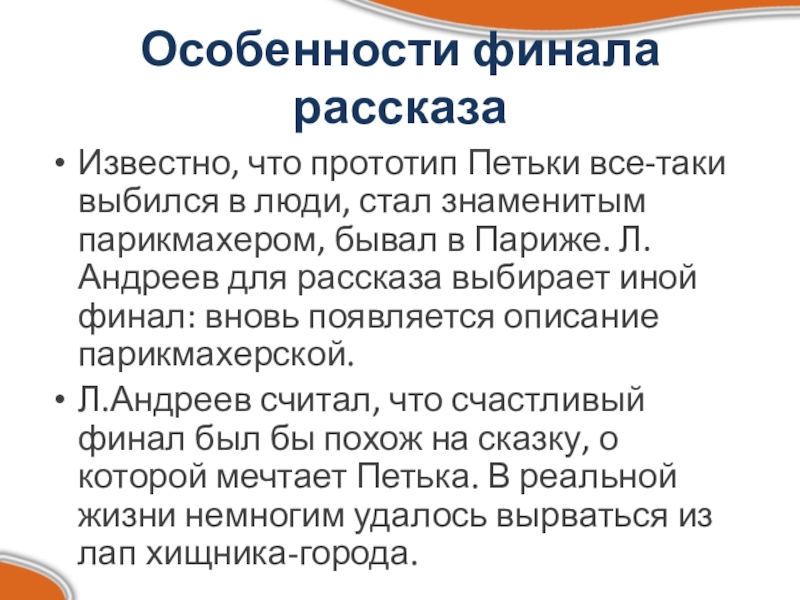 Особенности финала рассказа

• Известно, что прототип Петьки все-таки выбился в люди, стал знаменитым парикмахером, бывал в Париже. Л. Андреев для рассказа выбирает иной финал: вновь появляется описание парикмахерской.

• Л.Андреев считал, что счастливый финал был бы похож на сказку, о которой мечтает Петька. В реальной жизни немногим удалось вырваться из лап хищника-города.